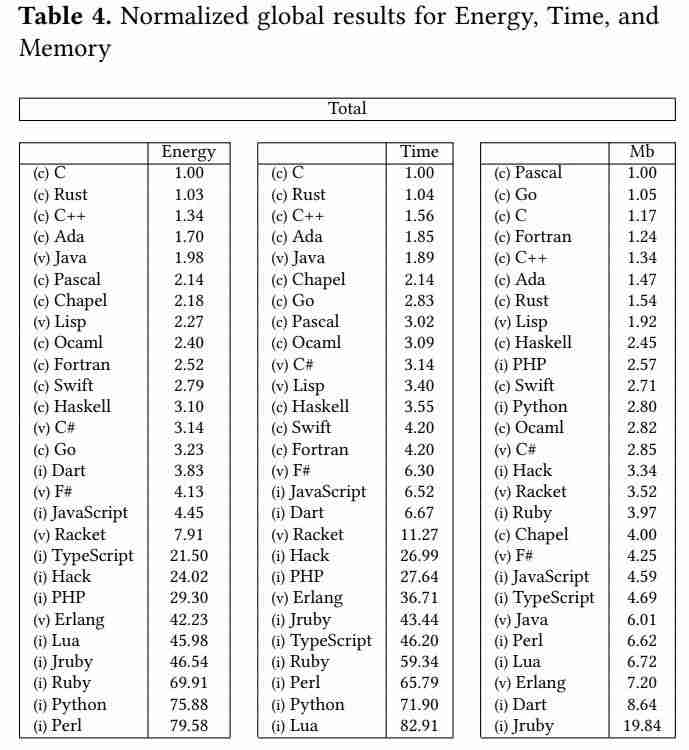 **Table 4.** Normalized global results for Energy, Time, and Memory

Total

| | Energy |
|---|---|
| (c) C | 1.00 |
| (c) Rust | 1.03 |
| (c) C++ | 1.34 |
| (c) Ada | 1.70 |
| (v) Java | 1.98 |
| (c) Pascal | 2.14 |
| (c) Chapel | 2.18 |
| (v) Lisp | 2.27 |
| (c) Ocaml | 2.40 |
| (c) Fortran | 2.52 |
| (c) Swift | 2.79 |
| (c) Haskell | 3.10 |
| (v) C# | 3.14 |
| (c) Go | 3.23 |
| (i) Dart | 3.83 |
| (v) F# | 4.13 |
| (i) JavaScript | 4.45 |
| (v) Racket | 7.91 |
| (i) TypeScript | 21.50 |
| (i) Hack | 24.02 |
| (i) PHP | 29.30 |
| (v) Erlang | 42.23 |
| (i) Lua | 45.98 |
| (i) Jruby | 46.54 |
| (i) Ruby | 69.91 |
| (i) Python | 75.88 |
| (i) Perl | 79.58 |

| | Time |
|---|---|
| (c) C | 1.00 |
| (c) Rust | 1.04 |
| (c) C++ | 1.56 |
| (c) Ada | 1.85 |
| (v) Java | 1.89 |
| (c) Chapel | 2.14 |
| (c) Go | 2.83 |
| (c) Pascal | 3.02 |
| (c) Ocaml | 3.09 |
| (v) C# | 3.14 |
| (v) Lisp | 3.40 |
| (c) Haskell | 3.55 |
| (c) Swift | 4.20 |
| (c) Fortran | 4.20 |
| (v) F# | 6.30 |
| (i) JavaScript | 6.52 |
| (i) Dart | 6.67 |
| (v) Racket | 11.27 |
| (i) Hack | 26.99 |
| (i) PHP | 27.64 |
| (v) Erlang | 36.71 |
| (i) Jruby | 43.44 |
| (i) TypeScript | 46.20 |
| (i) Ruby | 59.34 |
| (i) Perl | 65.79 |
| (i) Python | 71.90 |
| (i) Lua | 82.91 |

| | Mb |
|---|---|
| (c) Pascal | 1.00 |
| (c) Go | 1.05 |
| (c) C | 1.17 |
| (c) Fortran | 1.24 |
| (c) C++ | 1.34 |
| (c) Ada | 1.47 |
| (c) Rust | 1.54 |
| (v) Lisp | 1.92 |
| (c) Haskell | 2.45 |
| (i) PHP | 2.57 |
| (c) Swift | 2.71 |
| (i) Python | 2.80 |
| (c) Ocaml | 2.82 |
| (v) C# | 2.85 |
| (i) Hack | 3.34 |
| (v) Racket | 3.52 |
| (i) Ruby | 3.97 |
| (c) Chapel | 4.00 |
| (v) F# | 4.25 |
| (i) JavaScript | 4.59 |
| (i) TypeScript | 4.69 |
| (v) Java | 6.01 |
| (i) Perl | 6.62 |
| (i) Lua | 6.72 |
| (v) Erlang | 7.20 |
| (i) Dart | 8.64 |
| (i) Jruby | 19.84 |